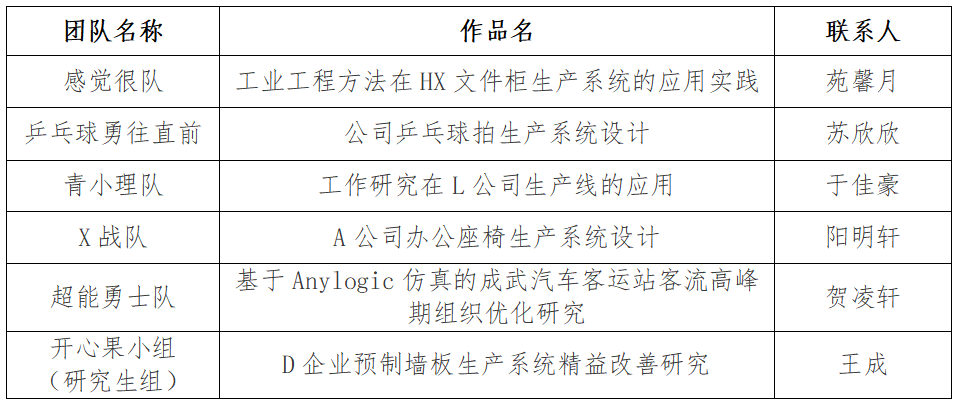 | 团队名称 | 作品名 | 联系人 |
|---|---|---|
| 感觉很队 | 工业工程方法在HX文件柜生产系统的应用实践 | 苑馨月 |
| 乒乓球勇往直前 | 公司乒乓球拍生产系统设计 | 苏欣欣 |
| 青小理队 | 工作研究在L公司生产线的应用 | 于佳豪 |
| X战队 | A公司办公座椅生产系统设计 | 阳明轩 |
| 超能勇士队 | 基于Anylogic仿真的成武汽车客运站客流高峰期组织优化研究 | 贺凌轩 |
| 开心果小组（研究生组） | D企业预制墙板生产系统精益改善研究 | 王成 |